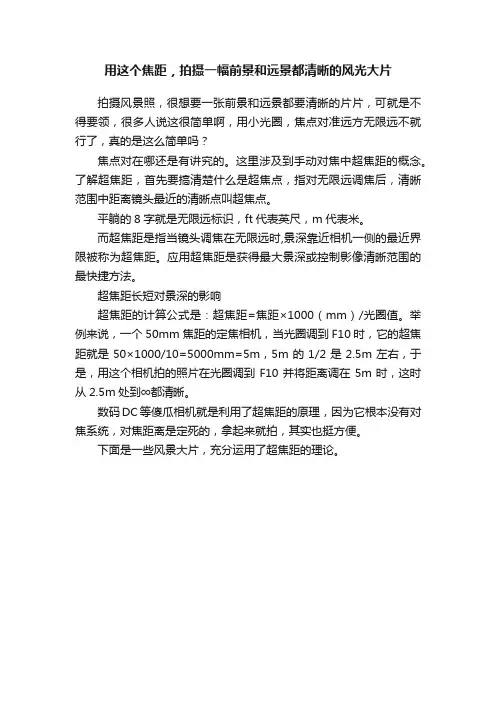 用这个焦距，拍摄一幅前景和远景都清晰的风光大片

拍摄风景照，很想要一张前景和远景都要清晰的片片，可就是不得要领，很多人说这很简单啊，用小光圈，焦点对准远方无限远不就行了，真的是这么简单吗？

焦点对在哪还是有讲究的。这里涉及到手动对焦中超焦距的概念。了解超焦距，首先要搞清楚什么是超焦点，指对无限远调焦后，清晰范围中距离镜头最近的清晰点叫超焦点。

平躺的 8 字就是无限远标识，ft 代表英尺，m 代表米。

而超焦距是指当镜头调焦在无限远时,景深靠近相机一侧的最近界限被称为超焦距。应用超焦距是获得最大景深或控制影像清晰范围的最快捷方法。

超焦距长短对景深的影响

超焦距的计算公式是：超焦距=焦距×1000（mm）/光圈值。举例来说，一个 50mm 焦距的定焦相机，当光圈调到 F10 时，它的超焦距就是 50×1000/10=5000mm=5m，5m 的 1/2 是 2.5m 左右，于是，用这个相机拍的照片在光圈调到 F10 并将距离调在 5m 时，这时从 2.5m 处到∞都清晰。

数码 DC 等傻瓜相机就是利用了超焦距的原理，因为它根本没有对焦系统，对焦距离是定死的，拿起来就拍，其实也挺方便。

下面是一些风景大片，充分运用了超焦距的理论。